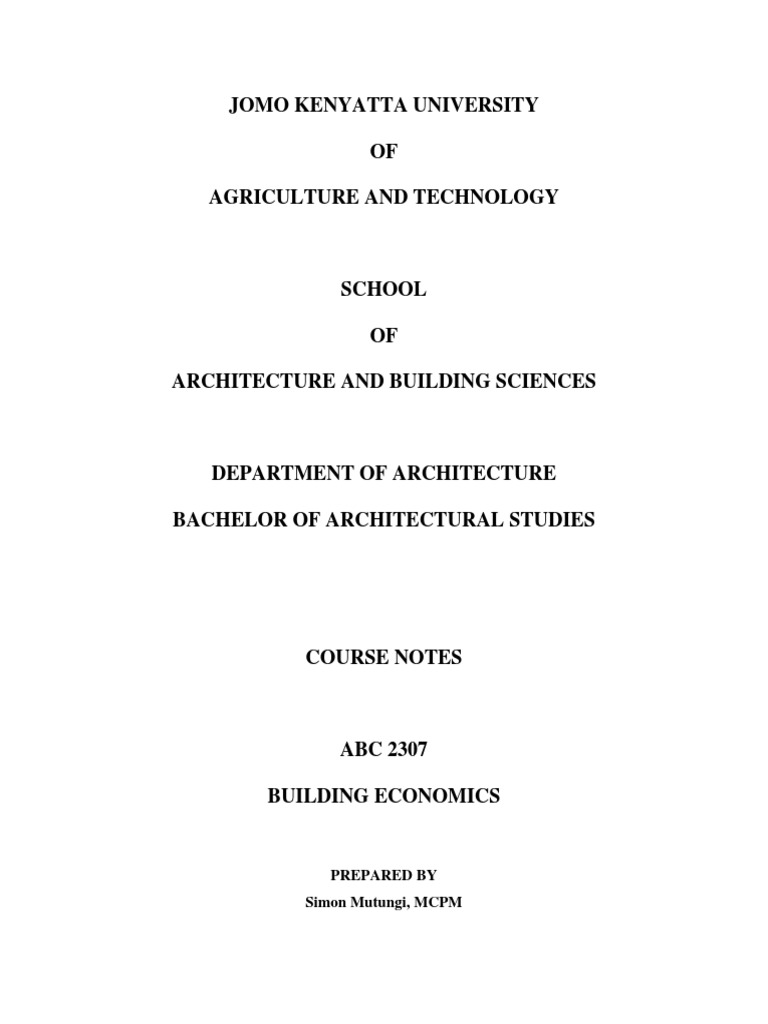 JOMO KENYATTA UNIVERSITY

OF

AGRICULTURE AND TECHNOLOGY

SCHOOL

OF

ARCHITECTURE AND BUILDING SCIENCES

DEPARTMENT OF ARCHITECTURE

BACHELOR OF ARCHITECTURAL STUDIES

COURSE NOTES

ABC 2307

BUILDING ECONOMICS

PREPARED BY

Simon Mutungi, MCPM